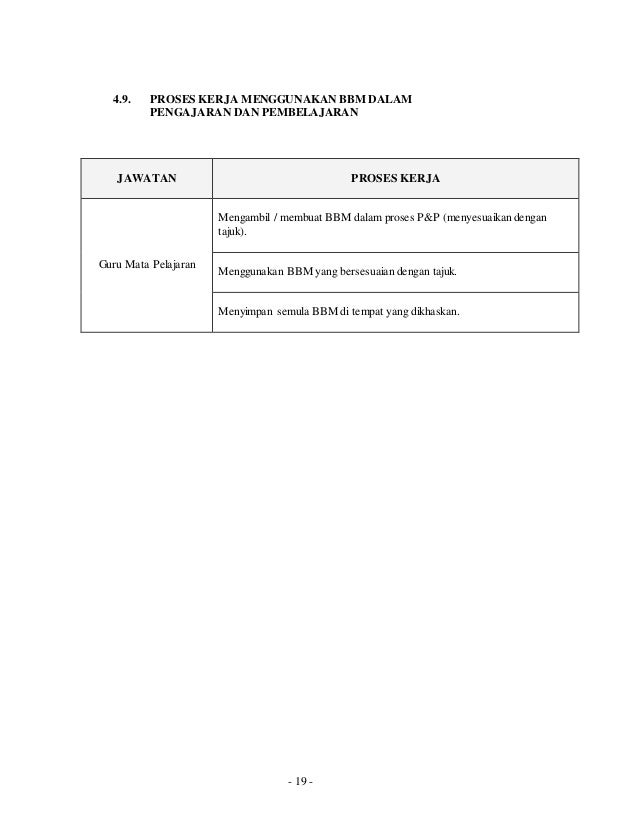 4.9. PROSES KERJA MENGGUNAKAN BBM DALAM PENGAJARAN DAN PEMBELAJARAN

| JAWATAN | PROSES KERJA |
|---|---|
| Guru Mata Pelajaran | Mengambil / membuat BBM dalam proses P&P (menyesuaikan dengan tajuk). |
| | Menggunakan BBM yang bersesuaian dengan tajuk. |
| | Menyimpan semula BBM di tempat yang dikhaskan. |

- 19 -